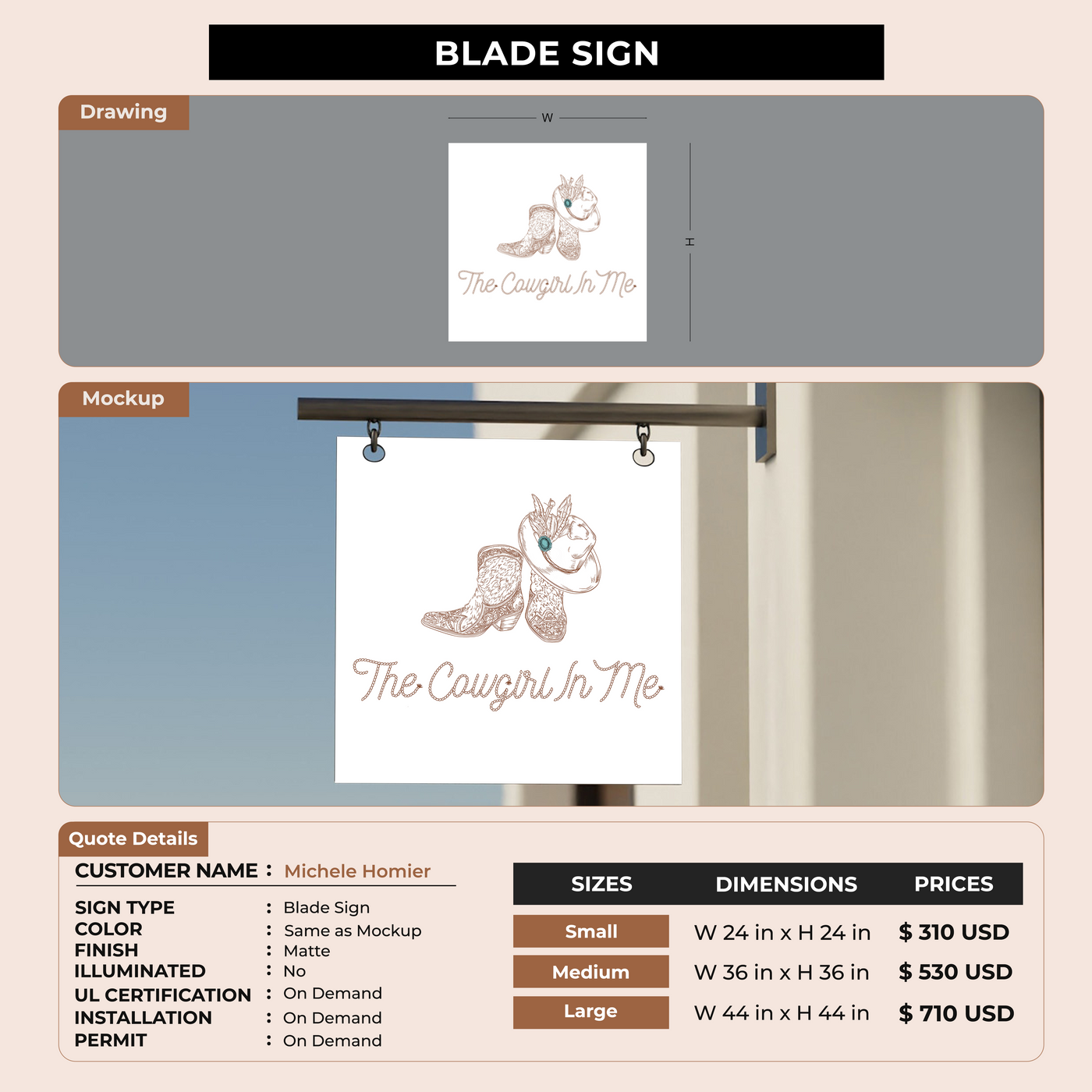 BLADE SIGN

Drawing

W

H

The Cowgirl In Me

Mockup

The Cowgirl In Me

Quote Details

CUSTOMER NAME : Michele Homier

SIGN TYPE : Blade Sign
COLOR : Same as Mockup
FINISH : Matte
ILLUMINATED : No
UL CERTIFICATION : On Demand
INSTALLATION : On Demand
PERMIT : On Demand

| SIZES | DIMENSIONS | PRICES |
|---|---|---|
| Small | W 24 in x H 24 in | $ 310 USD |
| Medium | W 36 in x H 36 in | $ 530 USD |
| Large | W 44 in x H 44 in | $ 710 USD |